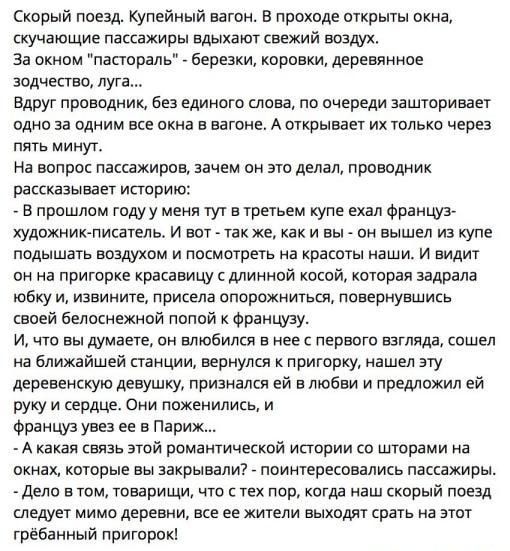 Скорый поезд. Купейный вагон. В проходе открыты окна, скучающие пассажиры вдыхают свежий воздух.
За окном "пастораль" - березки, коровки, деревянное зодчество, луга...
Вдруг проводник, без единого слова, по очереди зашторивает одно за одним все окна в вагоне. А открывает их только через пять минут.
На вопрос пассажиров, зачем он это делал, проводник рассказывает историю:
- В прошлом году у меня тут в третьем купе ехал француз-художник-писатель. И вот - так же, как и вы - он вышел из купе подышать воздухом и посмотреть на красоты наши. И видит он на пригорке красавицу с длинной косой, которая задрала юбку и, извините, присела опорожниться, повернувшись своей белоснежной попой к французу.
И, что вы думаете, он влюбился в нее с первого взгляда, сошел на ближайшей станции, вернулся к пригорку, нашел эту деревенскую девушку, признался ей в любви и предложил ей руку и сердце. Они поженились, и
француз увез ее в Париж...
- А какая связь этой романтической истории со шторами на окнах, которые вы закрывали? - поинтересовались пассажиры.
- Дело в том, товарищи, что с тех пор, когда наш скорый поезд следует мимо деревни, все ее жители выходят срать на этот грёбанный пригорок!